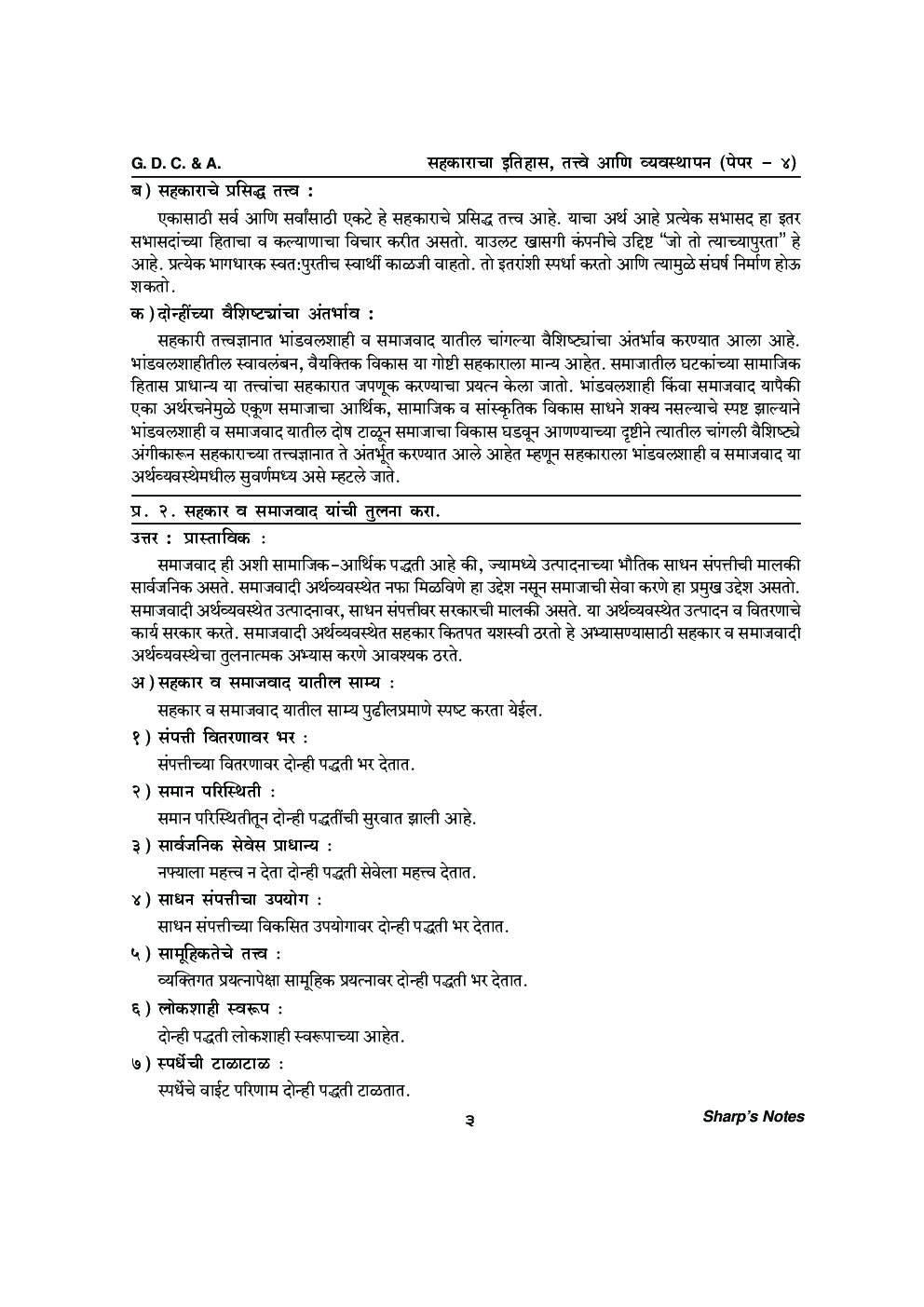 G. D. C. & A.	सहकाराचा इतिहास, तत्त्वे आणि व्यवस्थापन (पेपर – ४)

ब) सहकाराचे प्रसिद्ध तत्त्व :

एकासाठी सर्व आणि सर्वांसाठी एकटे हे सहकाराचे प्रसिद्ध तत्त्व आहे. याचा अर्थ आहे प्रत्येक सभासद हा इतर सभासदांच्या हिताचा व कल्याणाचा विचार करीत असतो. याउलट खासगी कंपनीचे उद्दिष्ट "जो तो त्याच्यापुरता" हे आहे. प्रत्येक भागधारक स्वत:पुरतीच स्वार्थी काळजी वाहतो. तो इतरांशी स्पर्धा करतो आणि त्यामुळे संघर्ष निर्माण होऊ शकतो.

क) दोन्हींच्या वैशिष्ट्यांचा अंतर्भाव :

सहकारी तत्त्वज्ञानात भांडवलशाही व समाजवाद यातील चांगल्या वैशिष्ट्यांचा अंतर्भाव करण्यात आला आहे. भांडवलशाहीतील स्वावलंबन, वैयक्तिक विकास या गोष्टी सहकाराला मान्य आहेत. समाजातील घटकांच्या सामाजिक हितास प्राधान्य या तत्त्वांचा सहकारात जपणूक करण्याचा प्रयत्न केला जातो. भांडवलशाही किंवा समाजवाद यापैकी एका अर्थरचनेमुळे एकूण समाजाचा आर्थिक, सामाजिक व सांस्कृतिक विकास साधने शक्य नसल्याचे स्पष्ट झाल्याने भांडवलशाही व समाजवाद यातील दोष टाळून समाजाचा विकास घडवून आणण्याच्या दृष्टीने त्यातील चांगली वैशिष्ट्ये अंगीकारून सहकाराच्या तत्त्वज्ञानात ते अंतर्भूत करण्यात आले आहेत म्हणून सहकाराला भांडवलशाही व समाजवाद या अर्थव्यवस्थेमधील सुवर्णमध्य असे म्हटले जाते.

प्र. २. सहकार व समाजवाद यांची तुलना करा.

उत्तर : प्रास्ताविक :

समाजवाद ही अशी सामाजिक-आर्थिक पद्धती आहे की, ज्यामध्ये उत्पादनाच्या भौतिक साधन संपत्तीची मालकी सार्वजनिक असते. समाजवादी अर्थव्यवस्थेत नफा मिळविणे हा उद्देश नसून समाजाची सेवा करणे हा प्रमुख उद्देश असतो. समाजवादी अर्थव्यवस्थेत उत्पादनावर, साधन संपत्तीवर सरकारची मालकी असते. या अर्थव्यवस्थेत उत्पादन व वितरणाचे कार्य सरकार करते. समाजवादी अर्थव्यवस्थेत सहकार कितपत यशस्वी ठरतो हे अभ्यासण्यासाठी सहकार व समाजवादी अर्थव्यवस्थेचा तुलनात्मक अभ्यास करणे आवश्यक ठरते.

अ) सहकार व समाजवाद यातील साम्य :

सहकार व समाजवाद यातील साम्य पुढीलप्रमाणे स्पष्ट करता येईल.

१) संपत्ती वितरणावर भर :

संपत्तीच्या वितरणावर दोन्ही पद्धती भर देतात.

२) समान परिस्थिती :

समान परिस्थितीतून दोन्ही पद्धतींची सुरवात झाली आहे.

३) सार्वजनिक सेवेस प्राधान्य :

नफ्याला महत्त्व न देता दोन्ही पद्धती सेवेला महत्त्व देतात.

४) साधन संपत्तीचा उपयोग :

साधन संपत्तीच्या विकसित उपयोगावर दोन्ही पद्धती भर देतात.

५) सामूहिकतेचे तत्त्व :

व्यक्तिगत प्रयत्नापेक्षा सामूहिक प्रयत्नावर दोन्ही पद्धती भर देतात.

६) लोकशाही स्वरूप :

दोन्ही पद्धती लोकशाही स्वरूपाच्या आहेत.

७) स्पर्धेची टाळाटाळ :

स्पर्धेचे वाईट परिणाम दोन्ही पद्धती टाळतात.

३	Sharp's Notes